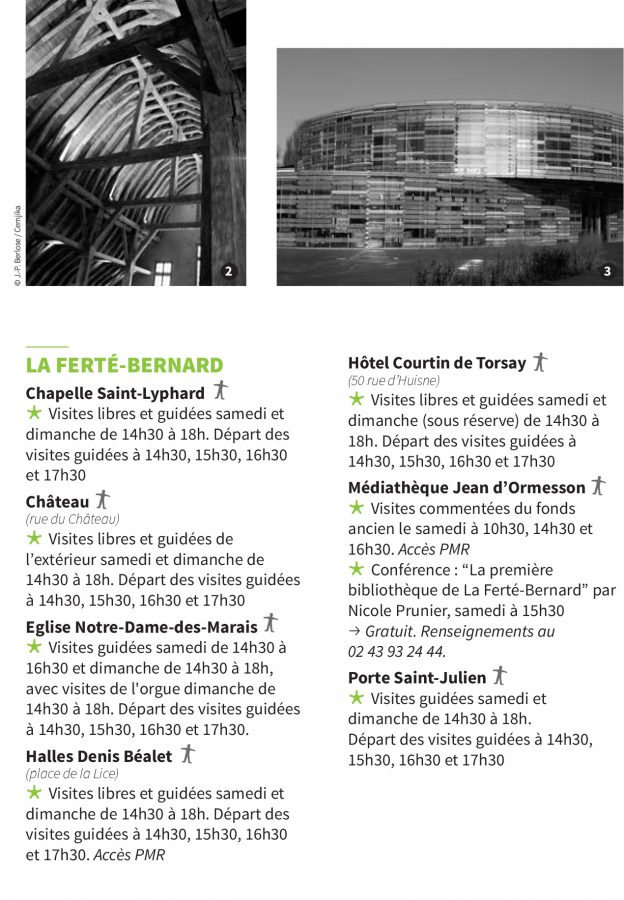 © J.-P. Berlose / Cemjika

2

3

LA FERTÉ-BERNARD

Chapelle Saint-Lyphard

★ Visites libres et guidées samedi et dimanche de 14h30 à 18h. Départ des visites guidées à 14h30, 15h30, 16h30 et 17h30

Château
(rue du Château)

★ Visites libres et guidées de l'extérieur samedi et dimanche de 14h30 à 18h. Départ des visites guidées à 14h30, 15h30, 16h30 et 17h30

Eglise Notre-Dame-des-Marais

★ Visites guidées samedi de 14h30 à 16h30 et dimanche de 14h30 à 18h, avec visites de l'orgue dimanche de 14h30 à 18h. Départ des visites guidées à 14h30, 15h30, 16h30 et 17h30.

Halles Denis Béalet
(place de la Lice)

★ Visites libres et guidées samedi et dimanche de 14h30 à 18h. Départ des visites guidées à 14h30, 15h30, 16h30 et 17h30. Accès PMR

Hôtel Courtin de Torsay
(50 rue d'Huisne)

★ Visites libres et guidées samedi et dimanche (sous réserve) de 14h30 à 18h. Départ des visites guidées à 14h30, 15h30, 16h30 et 17h30

Médiathèque Jean d'Ormesson

★ Visites commentées du fonds ancien le samedi à 10h30, 14h30 et 16h30. Accès PMR

★ Conférence : "La première bibliothèque de La Ferté-Bernard" par Nicole Prunier, samedi à 15h30
→ Gratuit. Renseignements au 02 43 93 24 44.

Porte Saint-Julien

★ Visites guidées samedi et dimanche de 14h30 à 18h.
Départ des visites guidées à 14h30, 15h30, 16h30 et 17h30